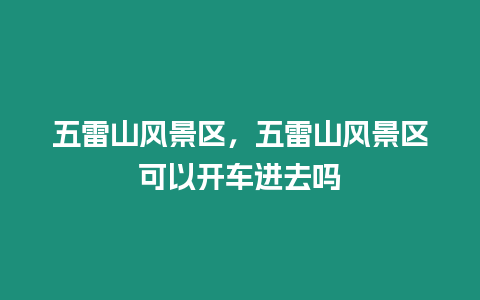 五雷山风景区，五雷山风景区可以开车进去吗